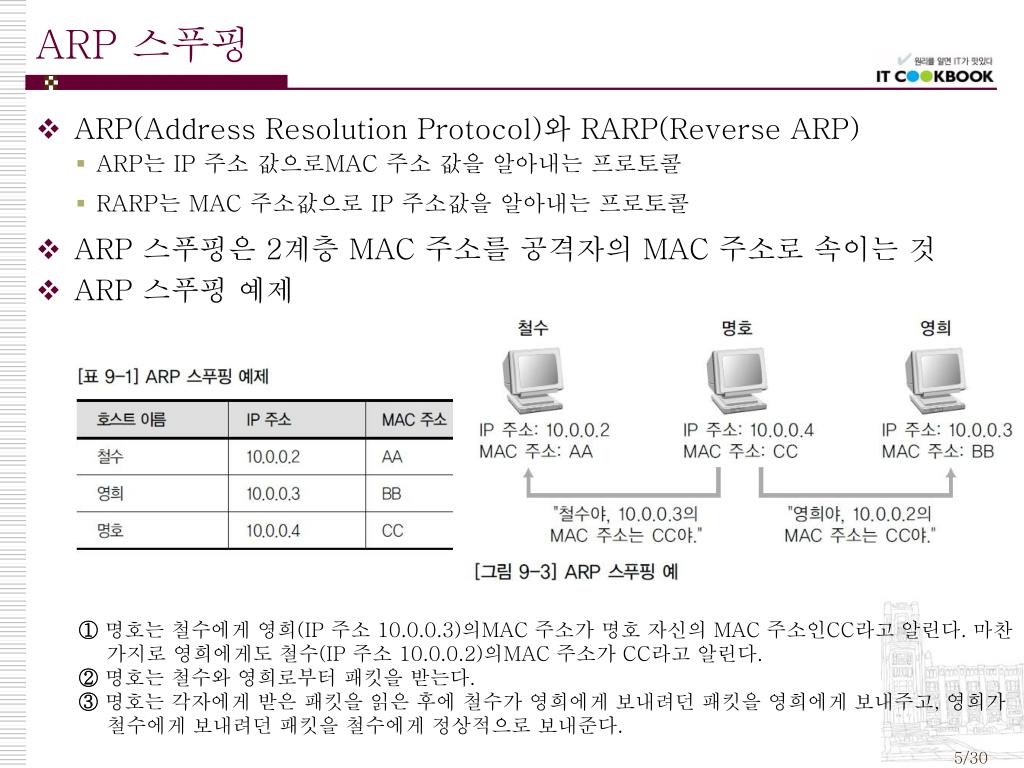 ARP 스푸핑

원리를 알면 IT가 맛있다
IT COOKBOOK

❖ ARP(Address Resolution Protocol)와 RARP(Reverse ARP)
▪ ARP는 IP 주소 값으로MAC 주소 값을 알아내는 프로토콜
▪ RARP는 MAC 주소값으로 IP 주소값을 알아내는 프로토콜

❖ ARP 스푸핑은 2계층 MAC 주소를 공격자의 MAC 주소로 속이는 것
❖ ARP 스푸핑 예제

[표 9-1] ARP 스푸핑 예제

| 호스트 이름 | IP 주소 | MAC 주소 |
|---|---|---|
| 철수 | 10.0.0.2 | AA |
| 영희 | 10.0.0.3 | BB |
| 명호 | 10.0.0.4 | CC |

철수
IP 주소: 10.0.0.2
MAC 주소: AA

명호
IP 주소: 10.0.0.4
MAC 주소: CC

영희
IP 주소: 10.0.0.3
MAC 주소: BB

"철수야, 10.0.0.3의 MAC 주소는 CC야."
"영희야, 10.0.0.2의 MAC 주소는 CC야."

[그림 9-3] ARP 스푸핑 예

① 명호는 철수에게 영희(IP 주소 10.0.0.3)의MAC 주소가 명호 자신의 MAC 주소인CC라고 알린다. 마찬가지로 영희에게도 철수(IP 주소 10.0.0.2)의MAC 주소가 CC라고 알린다.
② 명호는 철수와 영희로부터 패킷을 받는다.
③ 명호는 각자에게 받은 패킷을 읽은 후에 철수가 영희에게 보내려던 패킷을 영희에게 보내주고, 영희가 철수에게 보내려던 패킷을 철수에게 정상적으로 보내준다.

5/30